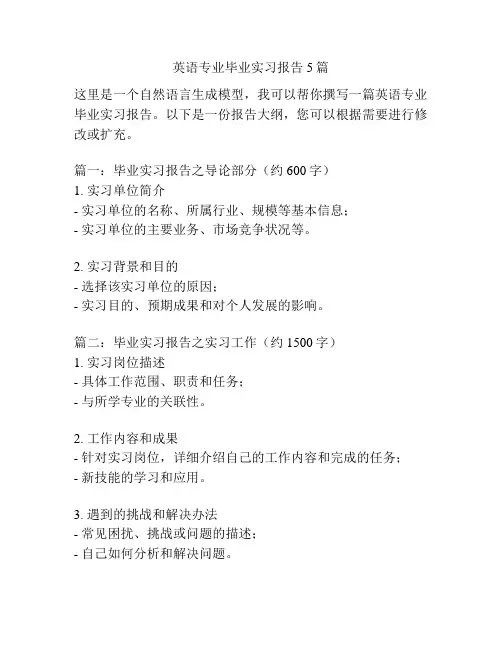 英语专业毕业实习报告 5 篇

这里是一个自然语言生成模型，我可以帮你撰写一篇英语专业毕业实习报告。以下是一份报告大纲，您可以根据需要进行修改或扩充。

篇一：毕业实习报告之导论部分（约 600 字）
1. 实习单位简介
- 实习单位的名称、所属行业、规模等基本信息；
- 实习单位的主要业务、市场竞争状况等。

2. 实习背景和目的
- 选择该实习单位的原因；
- 实习目的、预期成果和对个人发展的影响。

篇二：毕业实习报告之实习工作（约 1500 字）
1. 实习岗位描述
- 具体工作范围、职责和任务；
- 与所学专业的关联性。

2. 工作内容和成果
- 针对实习岗位，详细介绍自己的工作内容和完成的任务；
- 新技能的学习和应用。

3. 遇到的挑战和解决办法
- 常见困扰、挑战或问题的描述；
- 自己如何分析和解决问题。